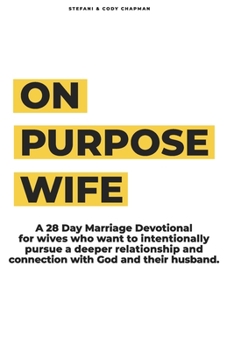 STEFANI & CODY CHAPMAN

ON PURPOSE WIFE

A 28 Day Marriage Devotional for wives who want to intentionally pursue a deeper relationship and connection with God and their husband.